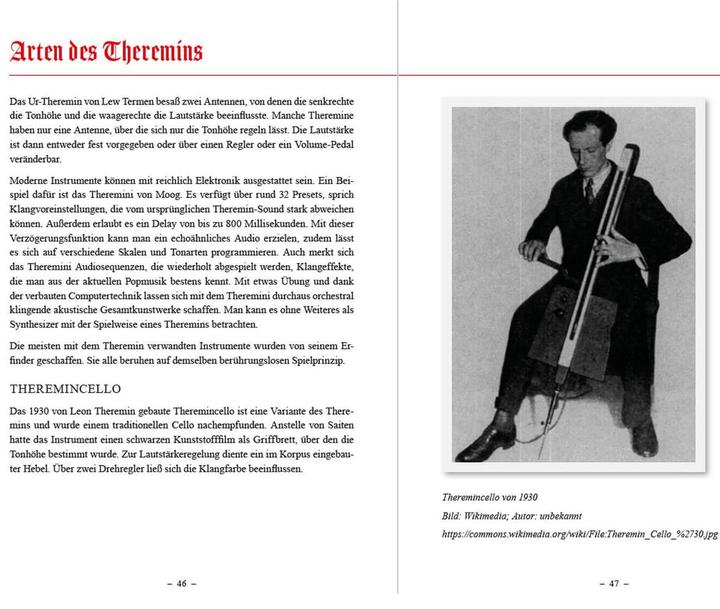 Arten des Theremins

Das Ur-Theremin von Lew Termen besaß zwei Antennen, von denen die senkrechte die Tonhöhe und die waagerechte die Lautstärke beeinflusste. Manche Theremine haben nur eine Antenne, über die sich nur die Tonhöhe regeln lässt. Die Lautstärke ist dann entweder fest vorgegeben oder über einen Regler oder ein Volume-Pedal veränderbar.

Moderne Instrumente können mit reichlich Elektronik ausgestattet sein. Ein Beispiel dafür ist das Theremini von Moog. Es verfügt über rund 32 Presets, sprich Klangvoreinstellungen, die vom ursprünglichen Theremin-Sound stark abweichen können. Außerdem erlaubt es ein Delay von bis zu 800 Millisekunden. Mit dieser Verzögerungsfunktion kann man ein echoähnliches Audio erzielen, zudem lässt es sich auf verschiedene Skalen und Tonarten programmieren. Auch merkt sich das Theremini Audiosequenzen, die wiederholt abgespielt werden, Klangeffekte, die man aus der aktuellen Popmusik bestens kennt. Mit etwas Übung und dank der verbauten Computertechnik lassen sich mit dem Theremini durchaus orchestral klingende akustische Gesamtkunstwerke schaffen. Man kann es ohne Weiteres als Synthesizer mit der Spielweise eines Theremins betrachten.

Die meisten mit dem Theremin verwandten Instrumente wurden von seinem Erfinder geschaffen. Sie alle beruhen auf demselben berührungslosen Spielprinzip.

THEREMINCELLO

Das 1930 von Leon Theremin gebaute Theremincello ist eine Variante des Theremins und wurde einem traditionellen Cello nachempfunden. Anstelle von Saiten hatte das Instrument einen schwarzen Kunststofffilm als Griffbrett, über den die Tonhöhe bestimmt wurde. Zur Lautstärkeregelung diente ein im Korpus eingebauter Hebel. Über zwei Drehregler ließ sich die Klangfarbe beeinflussen.

– 46 –

Theremincello von 1930
Bild: Wikimedia; Autor: unbekannt
https://commons.wikimedia.org/wiki/File:Theremin_Cello_%2730.jpg

– 47 –